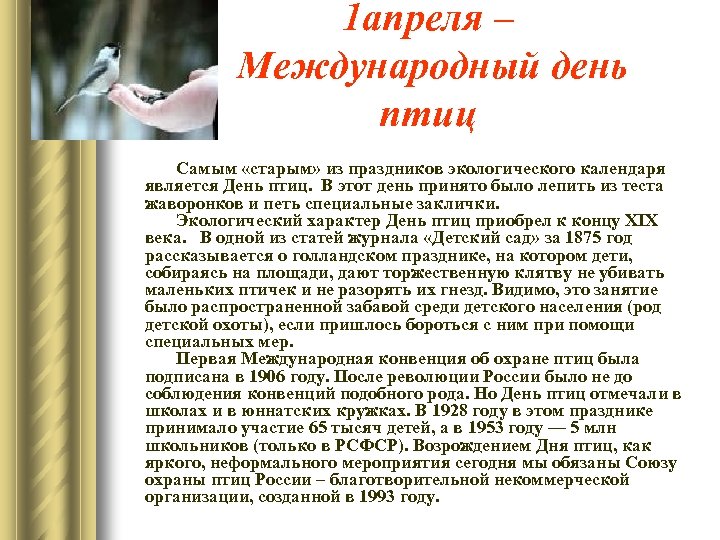 1апреля – Международный день птиц

Самым «старым» из праздников экологического календаря является День птиц. В этот день принято было лепить из теста жаворонков и петь специальные заклички.

Экологический характер День птиц приобрел к концу XIX века. В одной из статей журнала «Детский сад» за 1875 год рассказывается о голландском празднике, на котором дети, собираясь на площади, дают торжественную клятву не убивать маленьких птичек и не разорять их гнезд. Видимо, это занятие было распространенной забавой среди детского населения (род детской охоты), если пришлось бороться с ним при помощи специальных мер.

Первая Международная конвенция об охране птиц была подписана в 1906 году. После революции России было не до соблюдения конвенций подобного рода. Но День птиц отмечали в школах и в юннатских кружках. В 1928 году в этом празднике принимало участие 65 тысяч детей, а в 1953 году — 5 млн школьников (только в РСФСР). Возрождением Дня птиц, как яркого, неформального мероприятия сегодня мы обязаны Союзу охраны птиц России – благотворительной некоммерческой организации, созданной в 1993 году.